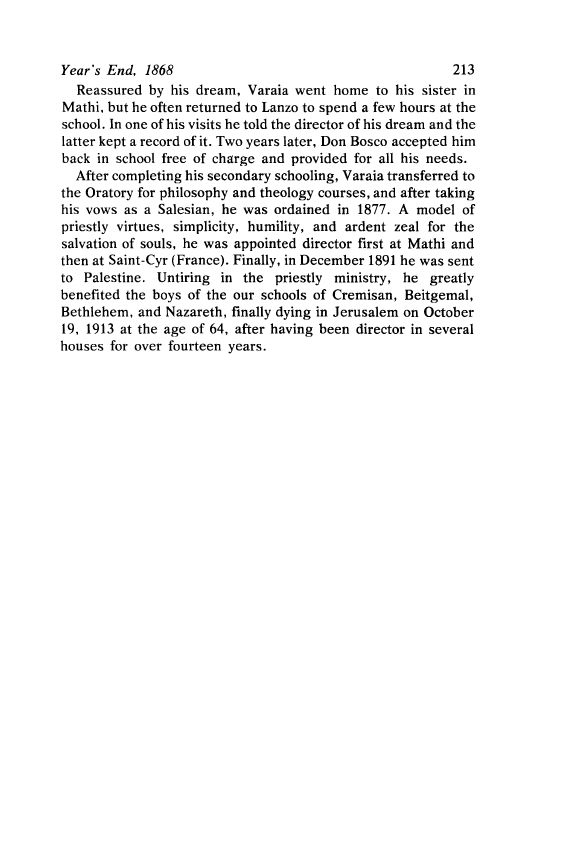 Year's End, 1868 213

Reassured by his dream, Varaia went home to his sister in Mathi, but he often returned to Lanzo to spend a few hours at the school. In one of his visits he told the director of his dream and the latter kept a record of it. Two years later, Don Bosco accepted him back in school free of charge and provided for all his needs.

After completing his secondary schooling, Varaia transferred to the Oratory for philosophy and theology courses, and after taking his vows as a Salesian, he was ordained in 1877. A model of priestly virtues, simplicity, humility, and ardent zeal for the salvation of souls, he was appointed director first at Mathi and then at Saint-Cyr (France). Finally, in December 1891 he was sent to Palestine. Untiring in the priestly ministry, he greatly benefited the boys of the our schools of Cremisan, Beitgemal, Bethlehem, and Nazareth, finally dying in Jerusalem on October 19, 1913 at the age of 64, after having been director in several houses for over fourteen years.